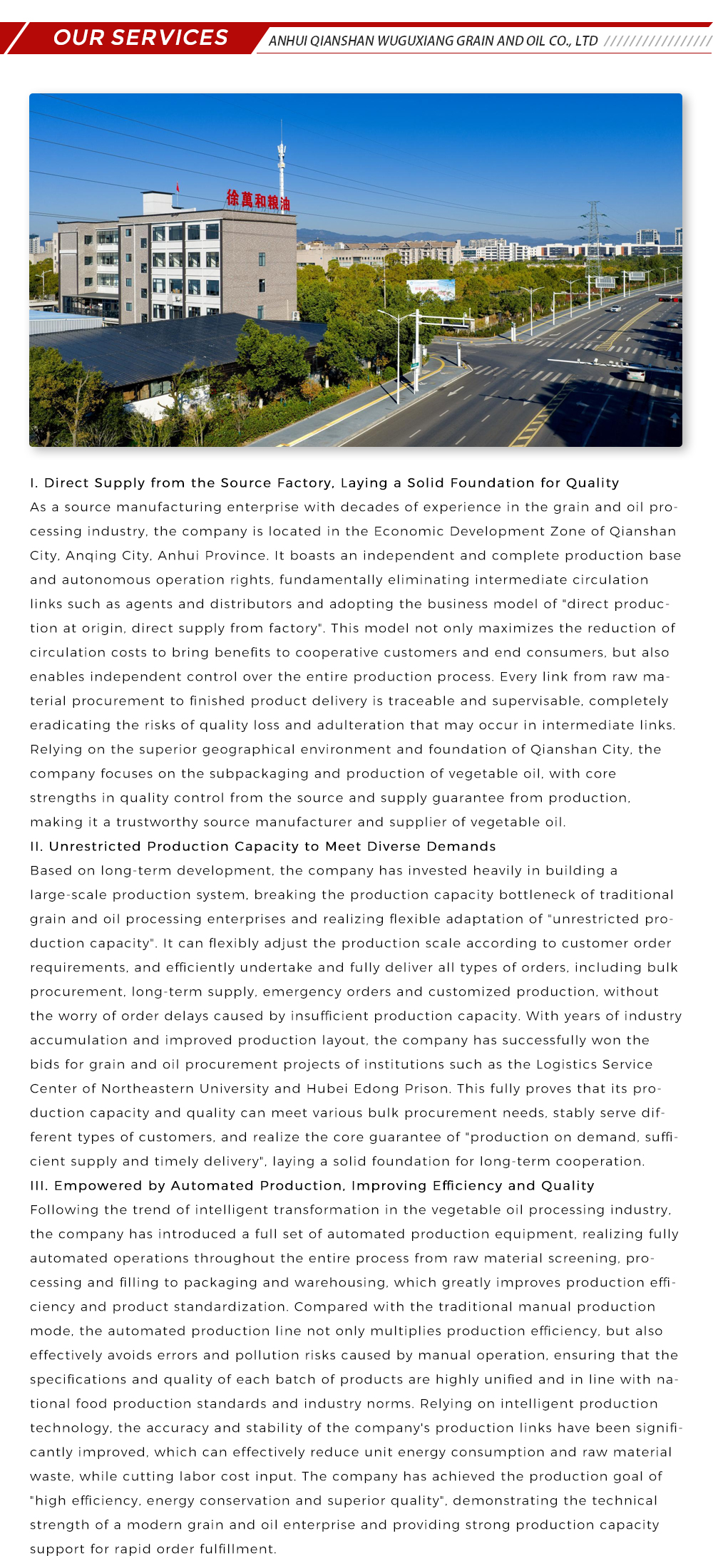 OUR SERVICES

ANHUI QIANSHAN WUGUXIANG GRAIN AND OIL CO., LTD

徐萬和粮油

I. Direct Supply from the Source Factory, Laying a Solid Foundation for Quality
As a source manufacturing enterprise with decades of experience in the grain and oil processing industry, the company is located in the Economic Development Zone of Qianshan City, Anqing City, Anhui Province. It boasts an independent and complete production base and autonomous operation rights, fundamentally eliminating intermediate circulation links such as agents and distributors and adopting the business model of "direct production at origin, direct supply from factory". This model not only maximizes the reduction of circulation costs to bring benefits to cooperative customers and end consumers, but also enables independent control over the entire production process. Every link from raw material procurement to finished product delivery is traceable and supervisable, completely eradicating the risks of quality loss and adulteration that may occur in intermediate links. Relying on the superior geographical environment and foundation of Qianshan City, the company focuses on the subpackaging and production of vegetable oil, with core strengths in quality control from the source and supply guarantee from production, making it a trustworthy source manufacturer and supplier of vegetable oil.
II. Unrestricted Production Capacity to Meet Diverse Demands
Based on long-term development, the company has invested heavily in building a large-scale production system, breaking the production capacity bottleneck of traditional grain and oil processing enterprises and realizing flexible adaptation of "unrestricted production capacity". It can flexibly adjust the production scale according to customer order requirements, and efficiently undertake and fully deliver all types of orders, including bulk procurement, long-term supply, emergency orders and customized production, without the worry of order delays caused by insufficient production capacity. With years of industry accumulation and improved production layout, the company has successfully won the bids for grain and oil procurement projects of institutions such as the Logistics Service Center of Northeastern University and Hubei Edong Prison. This fully proves that its production capacity and quality can meet various bulk procurement needs, stably serve different types of customers, and realize the core guarantee of "production on demand, sufficient supply and timely delivery", laying a solid foundation for long-term cooperation.
III. Empowered by Automated Production, Improving Efficiency and Quality
Following the trend of intelligent transformation in the vegetable oil processing industry, the company has introduced a full set of automated production equipment, realizing fully automated operations throughout the entire process from raw material screening, processing and filling to packaging and warehousing, which greatly improves production efficiency and product standardization. Compared with the traditional manual production mode, the automated production line not only multiplies production efficiency, but also effectively avoids errors and pollution risks caused by manual operation, ensuring that the specifications and quality of each batch of products are highly unified and in line with national food production standards and industry norms. Relying on intelligent production technology, the accuracy and stability of the company's production links have been significantly improved, which can effectively reduce unit energy consumption and raw material waste, while cutting labor cost input. The company has achieved the production goal of "high efficiency, energy conservation and superior quality", demonstrating the technical strength of a modern grain and oil enterprise and providing strong production capacity support for rapid order fulfillment.